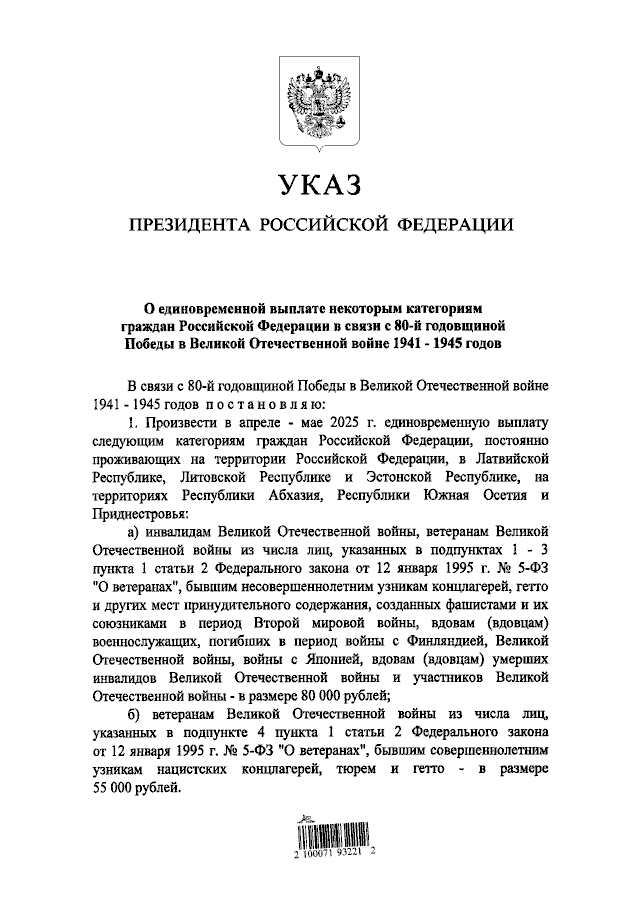 УКАЗ

ПРЕЗИДЕНТА РОССИЙСКОЙ ФЕДЕРАЦИИ

О единовременной выплате некоторым категориям граждан Российской Федерации в связи с 80-й годовщиной Победы в Великой Отечественной войне 1941 - 1945 годов

В связи с 80-й годовщиной Победы в Великой Отечественной войне 1941 - 1945 годов постановляю:

1. Произвести в апреле - мае 2025 г. единовременную выплату следующим категориям граждан Российской Федерации, постоянно проживающих на территории Российской Федерации, в Латвийской Республике, Литовской Республике и Эстонской Республике, на территориях Республики Абхазия, Республики Южная Осетия и Приднестровья:

а) инвалидам Великой Отечественной войны, ветеранам Великой Отечественной войны из числа лиц, указанных в подпунктах 1 - 3 пункта 1 статьи 2 Федерального закона от 12 января 1995 г. № 5-ФЗ "О ветеранах", бывшим несовершеннолетним узникам концлагерей, гетто и других мест принудительного содержания, созданных фашистами и их союзниками в период Второй мировой войны, вдовам (вдовцам) военнослужащих, погибших в период войны с Финляндией, Великой Отечественной войны, войны с Японией, вдовам (вдовцам) умерших инвалидов Великой Отечественной войны и участников Великой Отечественной войны - в размере 80 000 рублей;

б) ветеранам Великой Отечественной войны из числа лиц, указанных в подпункте 4 пункта 1 статьи 2 Федерального закона от 12 января 1995 г. № 5-ФЗ "О ветеранах", бывшим совершеннолетним узникам нацистских концлагерей, тюрем и гетто - в размере 55 000 рублей.

2 100071 93221 2